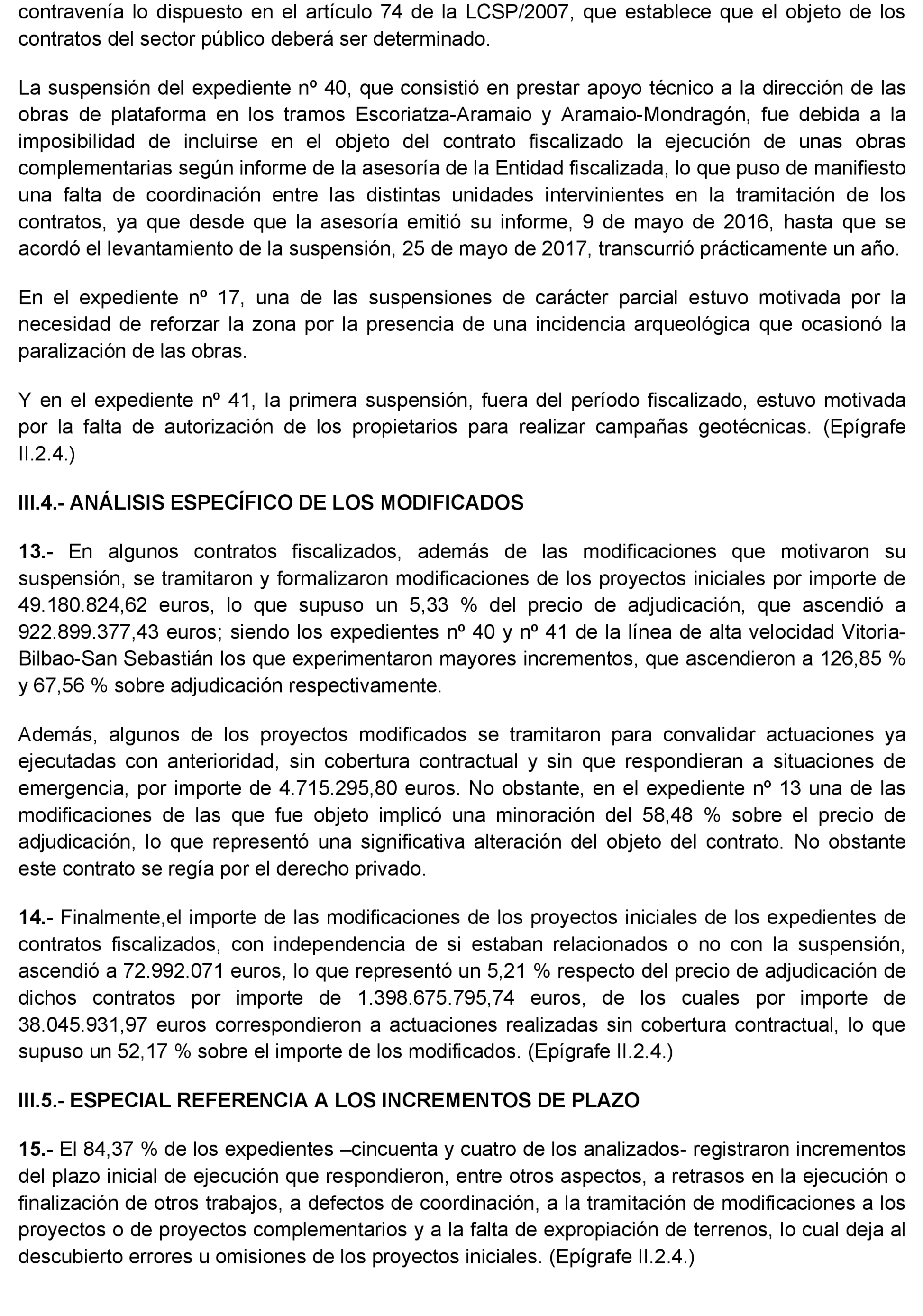 contravenía lo dispuesto en el artículo 74 de la LCSP/2007, que establece que el objeto de los contratos del sector público deberá ser determinado.

La suspensión del expediente nº 40, que consistió en prestar apoyo técnico a la dirección de las obras de plataforma en los tramos Escoriatza-Aramaio y Aramaio-Mondragón, fue debida a la imposibilidad de incluirse en el objeto del contrato fiscalizado la ejecución de unas obras complementarias según informe de la asesoría de la Entidad fiscalizada, lo que puso de manifiesto una falta de coordinación entre las distintas unidades intervinientes en la tramitación de los contratos, ya que desde que la asesoría emitió su informe, 9 de mayo de 2016, hasta que se acordó el levantamiento de la suspensión, 25 de mayo de 2017, transcurrió prácticamente un año.

En el expediente nº 17, una de las suspensiones de carácter parcial estuvo motivada por la necesidad de reforzar la zona por la presencia de una incidencia arqueológica que ocasionó la paralización de las obras.

Y en el expediente nº 41, la primera suspensión, fuera del período fiscalizado, estuvo motivada por la falta de autorización de los propietarios para realizar campañas geotécnicas. (Epígrafe II.2.4.)

III.4.- ANÁLISIS ESPECÍFICO DE LOS MODIFICADOS

13.- En algunos contratos fiscalizados, además de las modificaciones que motivaron su suspensión, se tramitaron y formalizaron modificaciones de los proyectos iniciales por importe de 49.180.824,62 euros, lo que supuso un 5,33 % del precio de adjudicación, que ascendió a 922.899.377,43 euros; siendo los expedientes nº 40 y nº 41 de la línea de alta velocidad Vitoria-Bilbao-San Sebastián los que experimentaron mayores incrementos, que ascendieron a 126,85 % y 67,56 % sobre adjudicación respectivamente.

Además, algunos de los proyectos modificados se tramitaron para convalidar actuaciones ya ejecutadas con anterioridad, sin cobertura contractual y sin que respondieran a situaciones de emergencia, por importe de 4.715.295,80 euros. No obstante, en el expediente nº 13 una de las modificaciones de las que fue objeto implicó una minoración del 58,48 % sobre el precio de adjudicación, lo que representó una significativa alteración del objeto del contrato. No obstante este contrato se regía por el derecho privado.

14.- Finalmente,el importe de las modificaciones de los proyectos iniciales de los expedientes de contratos fiscalizados, con independencia de si estaban relacionados o no con la suspensión, ascendió a 72.992.071 euros, lo que representó un 5,21 % respecto del precio de adjudicación de dichos contratos por importe de 1.398.675.795,74 euros, de los cuales por importe de 38.045.931,97 euros correspondieron a actuaciones realizadas sin cobertura contractual, lo que supuso un 52,17 % sobre el importe de los modificados. (Epígrafe II.2.4.)

III.5.- ESPECIAL REFERENCIA A LOS INCREMENTOS DE PLAZO

15.- El 84,37 % de los expedientes –cincuenta y cuatro de los analizados- registraron incrementos del plazo inicial de ejecución que respondieron, entre otros aspectos, a retrasos en la ejecución o finalización de otros trabajos, a defectos de coordinación, a la tramitación de modificaciones a los proyectos o de proyectos complementarios y a la falta de expropiación de terrenos, lo cual deja al descubierto errores u omisiones de los proyectos iniciales. (Epígrafe II.2.4.)